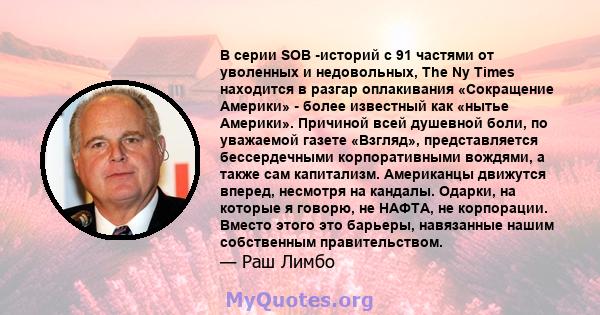 В серии SOB -историй с 91 частями от уволенных и недовольных, The Ny Times находится в разгар оплакивания «Сокращение Америки» - более известный как «нытье Америки». Причиной всей душевной боли, по уважаемой газете «Взгляд», представляется бессердечными корпоративными вождями, а также сам капитализм. Американцы движутся вперед, несмотря на кандалы. Одарки, на которые я говорю, не НАФТА, не корпорации. Вместо этого это барьеры, навязанные нашим собственным правительством.
— Раш Лимбо

MyQuotes.org